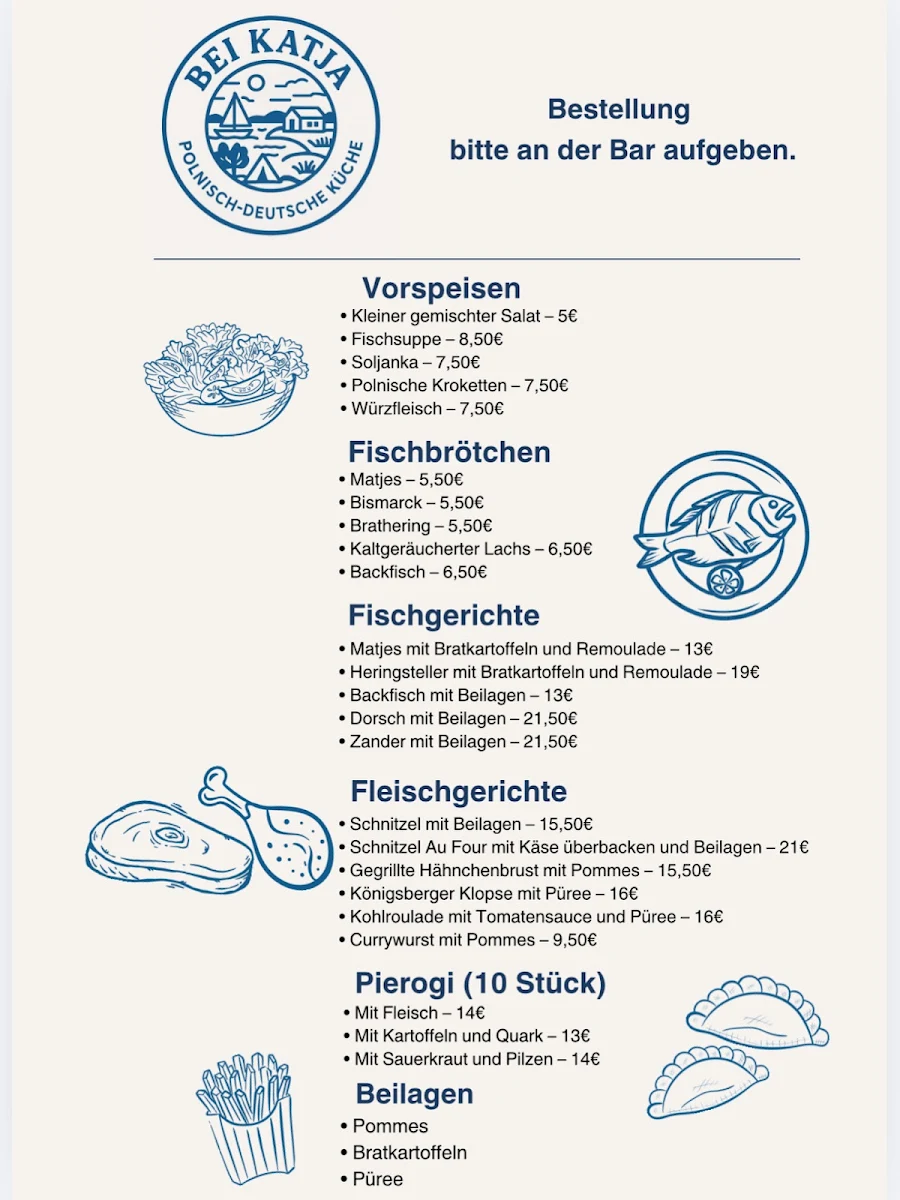 BEI KATJA
POLNISCH-DEUTSCHE KÜCHE

Bestellung
bitte an der Bar aufgeben.

Vorspeisen
• Kleiner gemischter Salat – 5€
• Fischsuppe – 8,50€
• Soljanka – 7,50€
• Polnische Kroketten – 7,50€
• Würzfleisch – 7,50€

Fischbrötchen
• Matjes – 5,50€
• Bismarck – 5,50€
• Brathering – 5,50€
• Kaltgeräucherter Lachs – 6,50€
• Backfisch – 6,50€

Fischgerichte
• Matjes mit Bratkartoffeln und Remoulade – 13€
• Heringsteller mit Bratkartoffeln und Remoulade – 19€
• Backfisch mit Beilagen – 13€
• Dorsch mit Beilagen – 21,50€
• Zander mit Beilagen – 21,50€

Fleischgerichte
• Schnitzel mit Beilagen – 15,50€
• Schnitzel Au Four mit Käse überbacken und Beilagen – 21€
• Gegrillte Hähnchenbrust mit Pommes – 15,50€
• Königsberger Klopse mit Püree – 16€
• Kohlroulade mit Tomatensauce und Püree – 16€
• Currywurst mit Pommes – 9,50€

Pierogi (10 Stück)
• Mit Fleisch – 14€
• Mit Kartoffeln und Quark – 13€
• Mit Sauerkraut und Pilzen – 14€

Beilagen
• Pommes
• Bratkartoffeln
• Püree